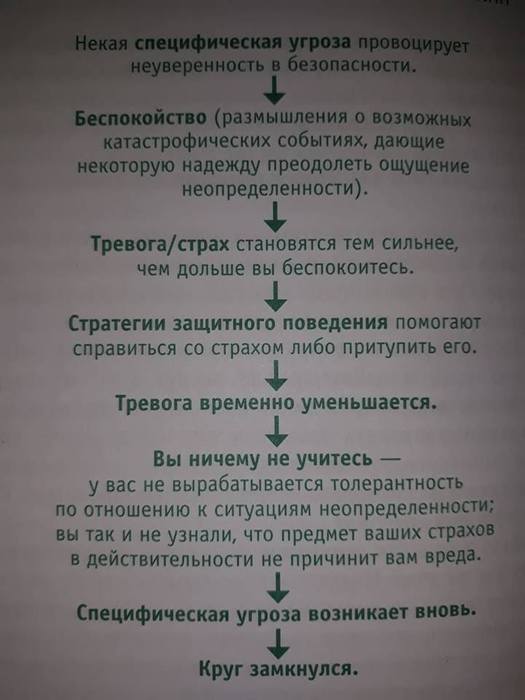 Некая специфическая угроза провоцирует неуверенность в безопасности.

Беспокойство (размышления о возможных катастрофических событиях, дающие некоторую надежду преодолеть ощущение неопределенности).

Тревога/страх становятся тем сильнее, чем дольше вы беспокоитесь.

Стратегии защитного поведения помогают справиться со страхом либо притупить его.

Тревога временно уменьшается.

Вы ничему не учитесь — у вас не вырабатывается толерантность по отношению к ситуациям неопределенности; вы так и не узнали, что предмет ваших страхов в действительности не причинит вам вреда.

Специфическая угроза возникает вновь.

Круг замкнулся.